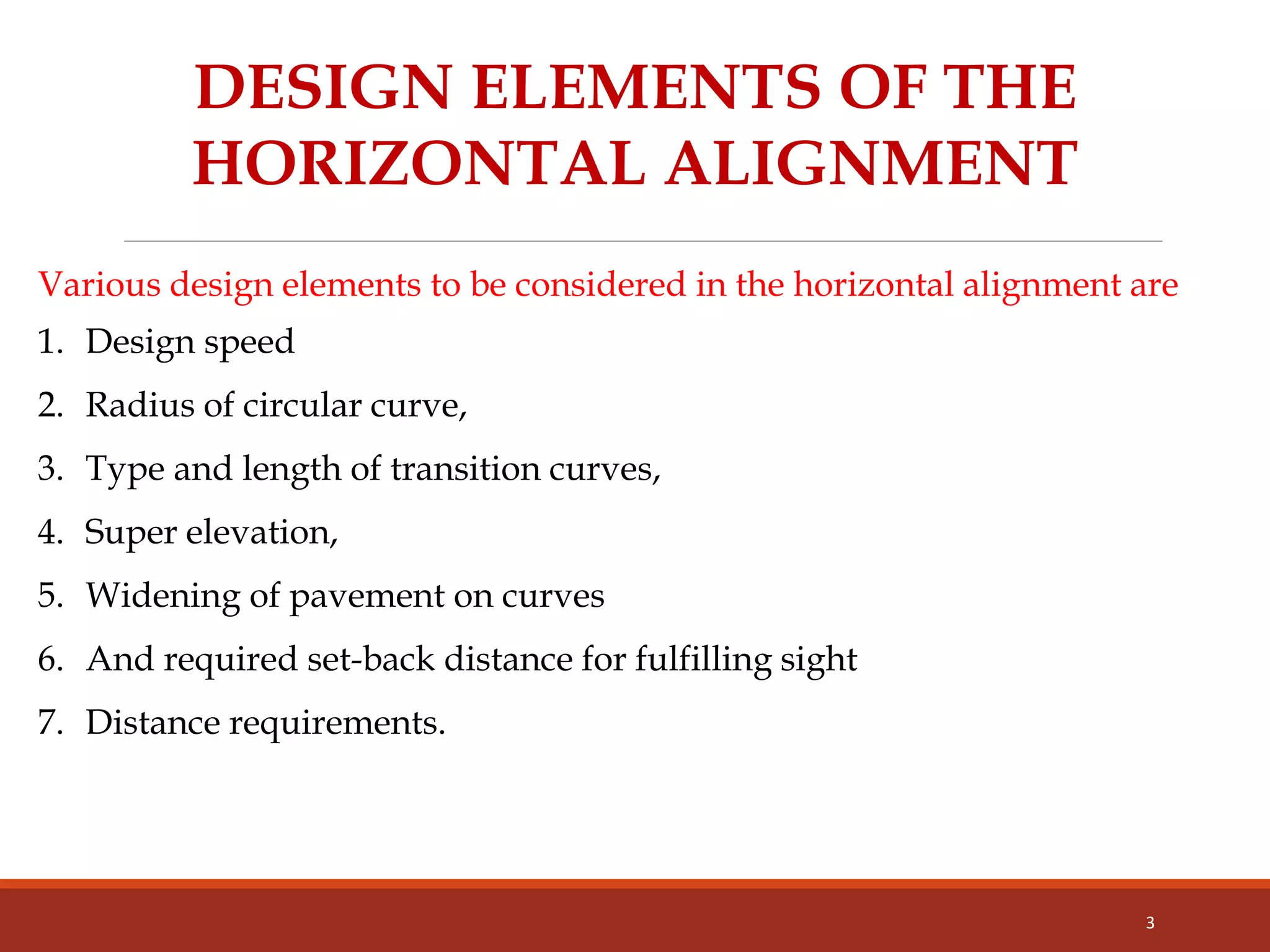 DESIGN ELEMENTS OF THE HORIZONTAL ALIGNMENT

Various design elements to be considered in the horizontal alignment are

1. Design speed
2. Radius of circular curve,
3. Type and length of transition curves,
4. Super elevation,
5. Widening of pavement on curves
6. And required set-back distance for fulfilling sight
7. Distance requirements.

3